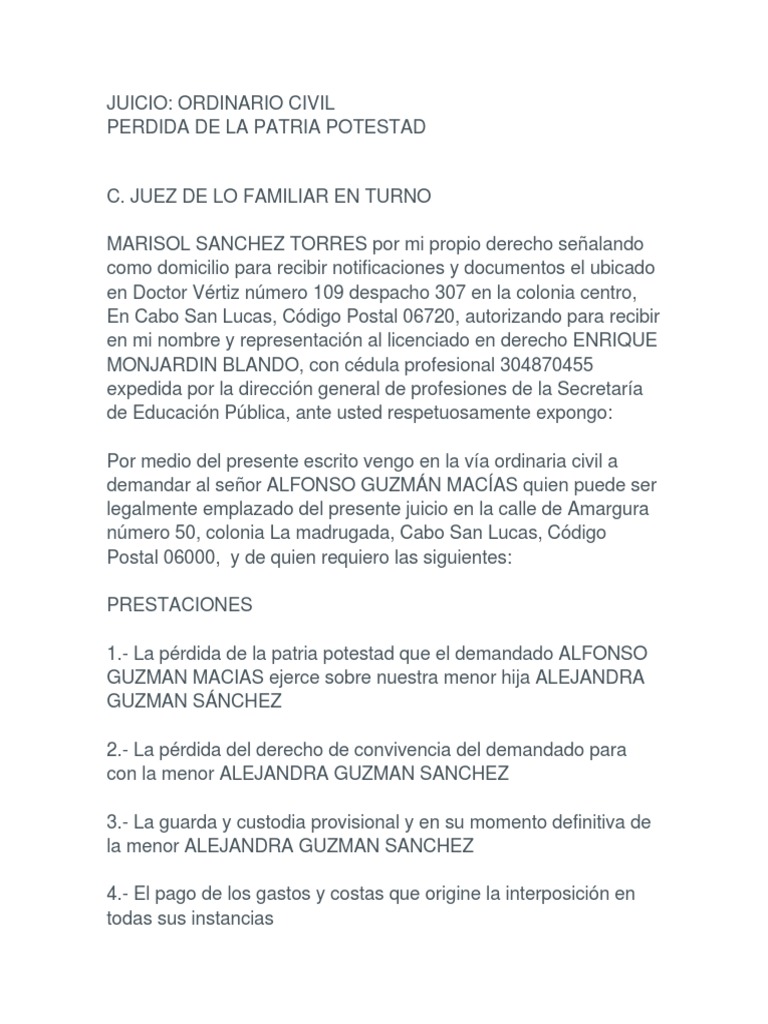 JUICIO: ORDINARIO CIVIL
PERDIDA DE LA PATRIA POTESTAD

C. JUEZ DE LO FAMILIAR EN TURNO

MARISOL SANCHEZ TORRES por mi propio derecho señalando como domicilio para recibir notificaciones y documentos el ubicado en Doctor Vértiz número 109 despacho 307 en la colonia centro, En Cabo San Lucas, Código Postal 06720, autorizando para recibir en mi nombre y representación al licenciado en derecho ENRIQUE MONJARDIN BLANDO, con cédula profesional 304870455 expedida por la dirección general de profesiones de la Secretaría de Educación Pública, ante usted respetuosamente expongo:

Por medio del presente escrito vengo en la vía ordinaria civil a demandar al señor ALFONSO GUZMÁN MACÍAS quien puede ser legalmente emplazado del presente juicio en la calle de Amargura número 50, colonia La madrugada, Cabo San Lucas, Código Postal 06000, y de quien requiero las siguientes:

PRESTACIONES

1.- La pérdida de la patria potestad que el demandado ALFONSO GUZMAN MACIAS ejerce sobre nuestra menor hija ALEJANDRA GUZMAN SÁNCHEZ

2.- La pérdida del derecho de convivencia del demandado para con la menor ALEJANDRA GUZMAN SANCHEZ

3.- La guarda y custodia provisional y en su momento definitiva de la menor ALEJANDRA GUZMAN SANCHEZ

4.- El pago de los gastos y costas que origine la interposición en todas sus instancias